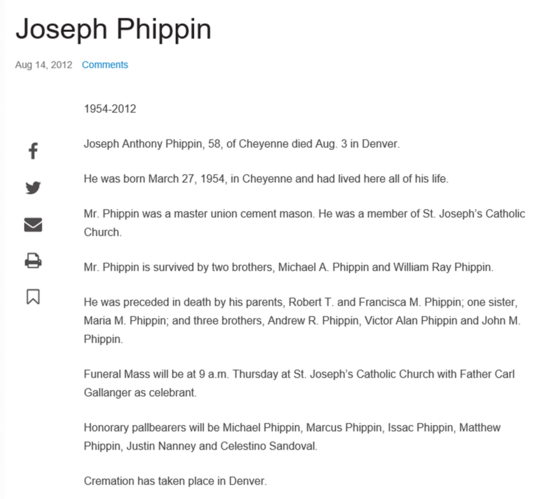 Joseph Phippin

Aug 14, 2012 Comments

1954-2012

Joseph Anthony Phippin, 58, of Cheyenne died Aug. 3 in Denver.

He was born March 27, 1954, in Cheyenne and had lived here all of his life.

Mr. Phippin was a master union cement mason. He was a member of St. Joseph's Catholic Church.

Mr. Phippin is survived by two brothers, Michael A. Phippin and William Ray Phippin.

He was preceded in death by his parents, Robert T. and Francisca M. Phippin; one sister, Maria M. Phippin; and three brothers, Andrew R. Phippin, Victor Alan Phippin and John M. Phippin.

Funeral Mass will be at 9 a.m. Thursday at St. Joseph's Catholic Church with Father Carl Gallanger as celebrant.

Honorary pallbearers will be Michael Phippin, Marcus Phippin, Issac Phippin, Matthew Phippin, Justin Nanney and Celestino Sandoval.

Cremation has taken place in Denver.